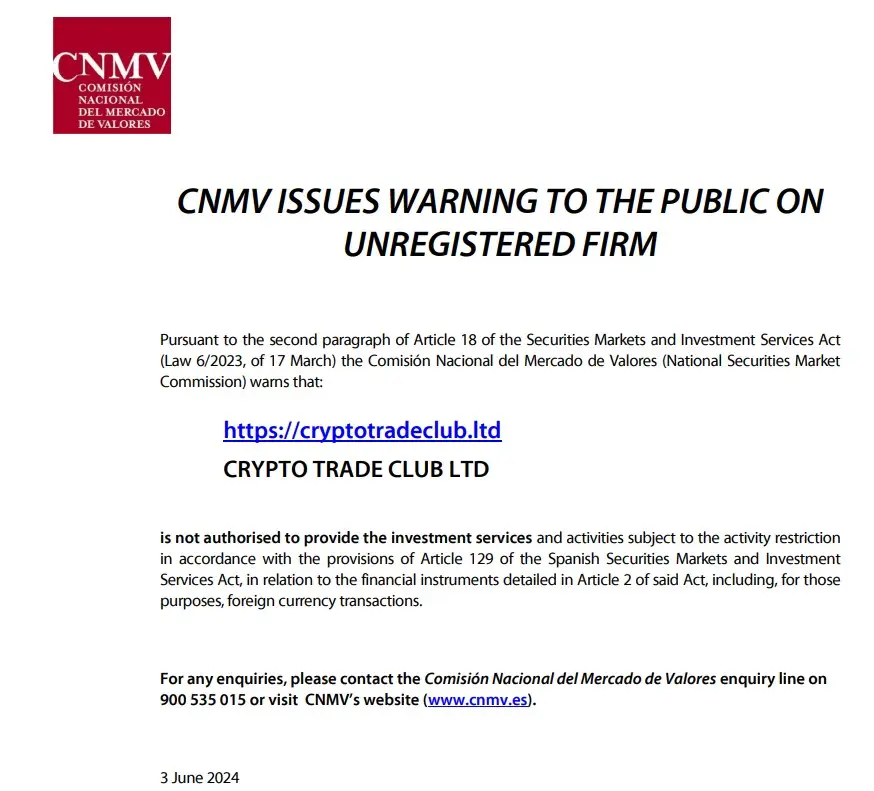 CNMV
COMISIÓN NACIONAL DEL MERCADO DE VALORES

CNMV ISSUES WARNING TO THE PUBLIC ON UNREGISTERED FIRM

Pursuant to the second paragraph of Article 18 of the Securities Markets and Investment Services Act (Law 6/2023, of 17 March) the Comisión Nacional del Mercado de Valores (National Securities Market Commission) warns that:

https://cryptotradeclub.ltd
CRYPTO TRADE CLUB LTD

is not authorised to provide the investment services and activities subject to the activity restriction in accordance with the provisions of Article 129 of the Spanish Securities Markets and Investment Services Act, in relation to the financial instruments detailed in Article 2 of said Act, including, for those purposes, foreign currency transactions.

For any enquiries, please contact the Comisión Nacional del Mercado de Valores enquiry line on 900 535 015 or visit CNMV's website (www.cnmv.es).

3 June 2024